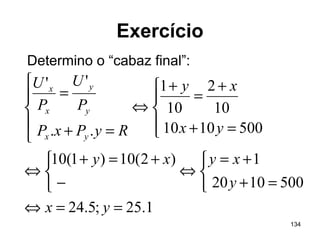 Exercício

Determino o “cabaz final”:

$\begin{cases} \frac{U'_x}{P_x} = \frac{U'_y}{P_y} \\ P_x.x + P_y.y = R \end{cases} \Leftrightarrow \begin{cases} \frac{1+y}{10} = \frac{2+x}{10} \\ 10x + 10y = 500 \end{cases}$

$\Leftrightarrow \begin{cases} 10(1+y) = 10(2+x) \\ - \end{cases} \Leftrightarrow \begin{cases} y = x+1 \\ 20y + 10 = 500 \end{cases}$

$\Leftrightarrow x = 24.5; y = 25.1$

134